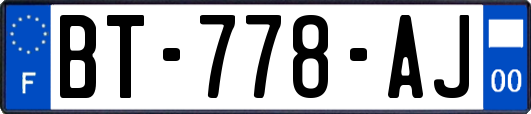 F
BT-778-AJ
00